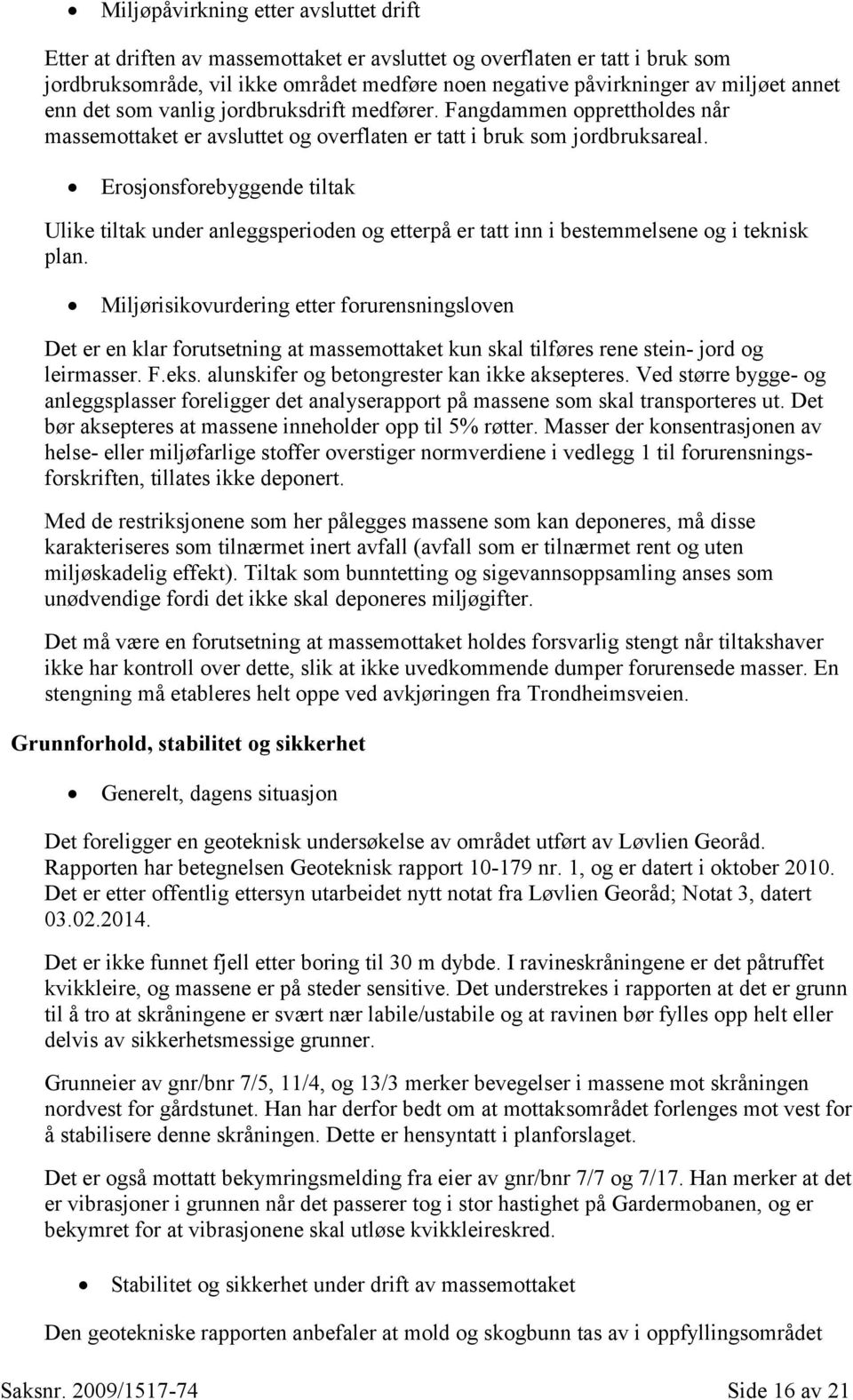 • Miljøpåvirkning etter avsluttet drift

Etter at driften av massemottaket er avsluttet og overflaten er tatt i bruk som jordbruksområde, vil ikke området medføre noen negative påvirkninger av miljøet annet enn det som vanlig jordbruksdrift medfører. Fangdammen opprettholdes når massemottaket er avsluttet og overflaten er tatt i bruk som jordbruksareal.

• Erosjonsforebyggende tiltak

Ulike tiltak under anleggsperioden og etterpå er tatt inn i bestemmelsene og i teknisk plan.

• Miljørisikovurdering etter forurensningsloven

Det er en klar forutsetning at massemottaket kun skal tilføres rene stein- jord og leirmasser. F.eks. alunskifer og betongrester kan ikke aksepteres. Ved større bygge- og anleggsplasser foreligger det analyserapport på massene som skal transporteres ut. Det bør aksepteres at massene inneholder opp til 5% røtter. Masser der konsentrasjonen av helse- eller miljøfarlige stoffer overstiger normverdiene i vedlegg 1 til forurensningsforskriften, tillates ikke deponert.

Med de restriksjonene som her pålegges massene som kan deponeres, må disse karakteriseres som tilnærmet inert avfall (avfall som er tilnærmet rent og uten miljøskadelig effekt). Tiltak som bunntetting og sigevannsoppsamling anses som unødvendige fordi det ikke skal deponeres miljøgifter.

Det må være en forutsetning at massemottaket holdes forsvarlig stengt når tiltakshaver ikke har kontroll over dette, slik at ikke uvedkommende dumper forurensede masser. En stengning må etableres helt oppe ved avkjøringen fra Trondheimsveien.

Grunnforhold, stabilitet og sikkerhet

• Generelt, dagens situasjon

Det foreligger en geoteknisk undersøkelse av området utført av Løvlien Georåd. Rapporten har betegnelsen Geoteknisk rapport 10-179 nr. 1, og er datert i oktober 2010. Det er etter offentlig ettersyn utarbeidet nytt notat fra Løvlien Georåd; Notat 3, datert 03.02.2014.

Det er ikke funnet fjell etter boring til 30 m dybde. I ravineskråningene er det påtruffet kvikkleire, og massene er på steder sensitive. Det understrekes i rapporten at det er grunn til å tro at skråningene er svært nær labile/ustabile og at ravinen bør fylles opp helt eller delvis av sikkerhetsmessige grunner.

Grunneier av gnr/bnr 7/5, 11/4, og 13/3 merker bevegelser i massene mot skråningen nordvest for gårdstunet. Han har derfor bedt om at mottaksområdet forlenges mot vest for å stabilisere denne skråningen. Dette er hensyntatt i planforslaget.

Det er også mottatt bekymringsmelding fra eier av gnr/bnr 7/7 og 7/17. Han merker at det er vibrasjoner i grunnen når det passerer tog i stor hastighet på Gardermobanen, og er bekymret for at vibrasjonene skal utløse kvikkleireskred.

• Stabilitet og sikkerhet under drift av massemottaket

Den geotekniske rapporten anbefaler at mold og skogbunn tas av i oppfyllingsområdet

Saksnr. 2009/1517-74 Side 16 av 21